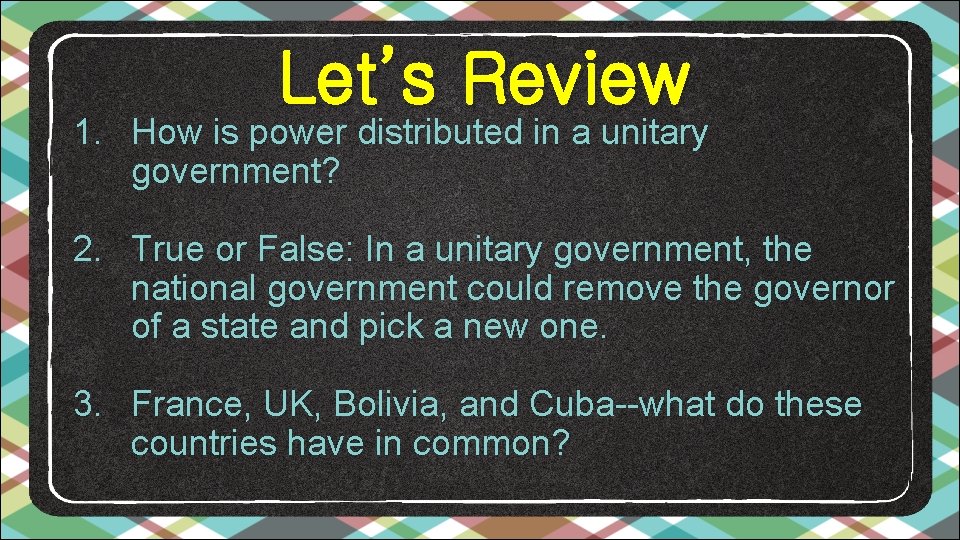 Let's Review

1. How is power distributed in a unitary government?

2. True or False: In a unitary government, the national government could remove the governor of a state and pick a new one.

3. France, UK, Bolivia, and Cuba--what do these countries have in common?